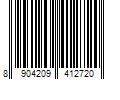 8 904209 412720